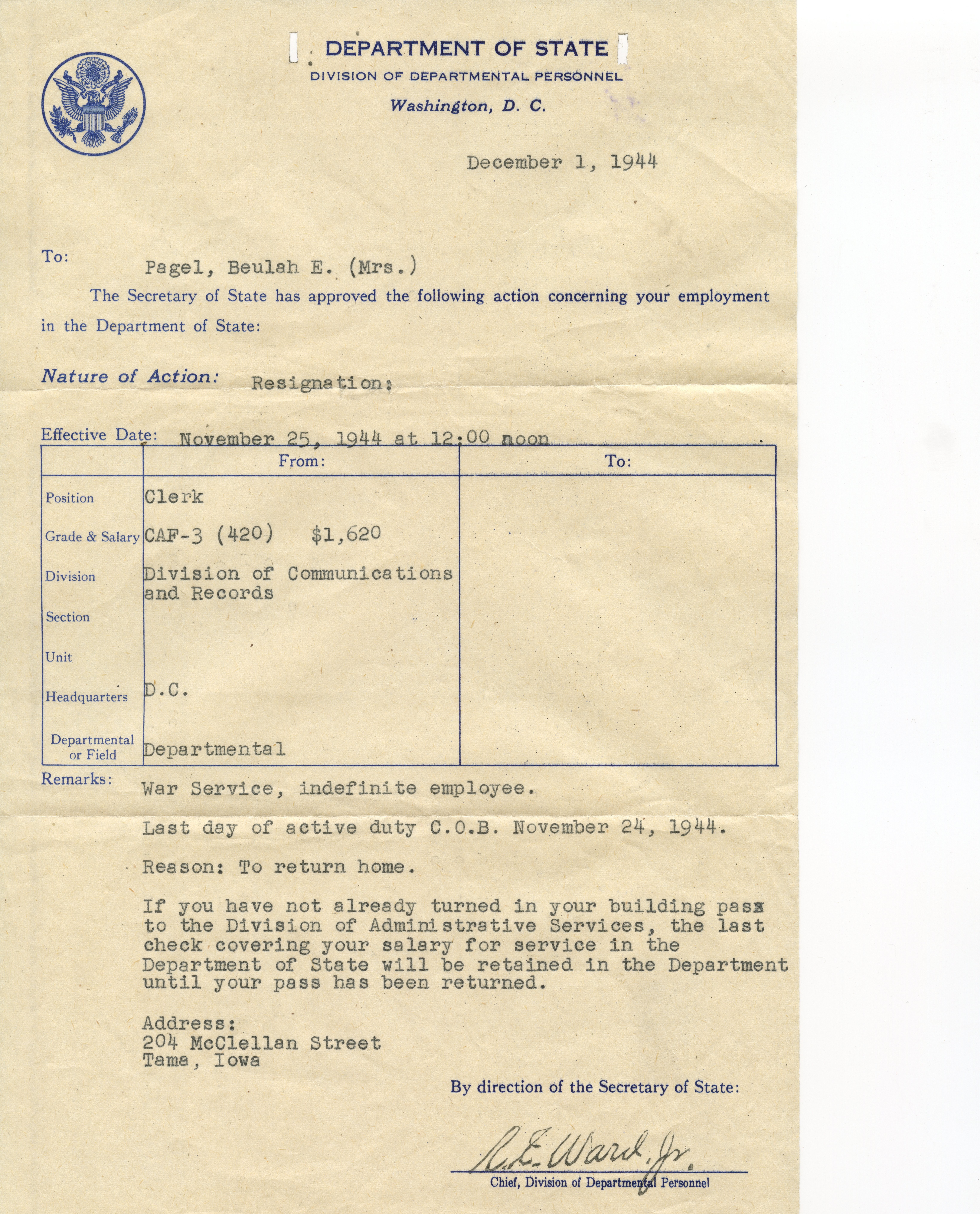 DEPARTMENT OF STATE
DIVISION OF DEPARTMENTAL PERSONNEL
Washington, D. C.

December 1, 1944

To:
Pagel, Beulah E. (Mrs.)

The Secretary of State has approved the following action concerning your employment in the Department of State:

Nature of Action: Resignation:

Effective Date: November 25, 1944 at 12:00 noon

| | From: | To: |
|---|---|---|
| Position | Clerk | |
| Grade & Salary | CAF-3 (420) $1,620 | |
| Division | Division of Communications and Records | |
| Section | | |
| Unit | | |
| Headquarters | D.C. | |
| Departmental or Field | Departmental | |

Remarks: War Service, indefinite employee.

Last day of active duty C.O.B. November 24, 1944.

Reason: To return home.

If you have not already turned in your building pass to the Division of Administrative Services, the last check covering your salary for service in the Department of State will be retained in the Department until your pass has been returned.

Address:
204 McClellan Street
Tama, Iowa

By direction of the Secretary of State:

R. E. Ward, Jr.
Chief, Division of Departmental Personnel